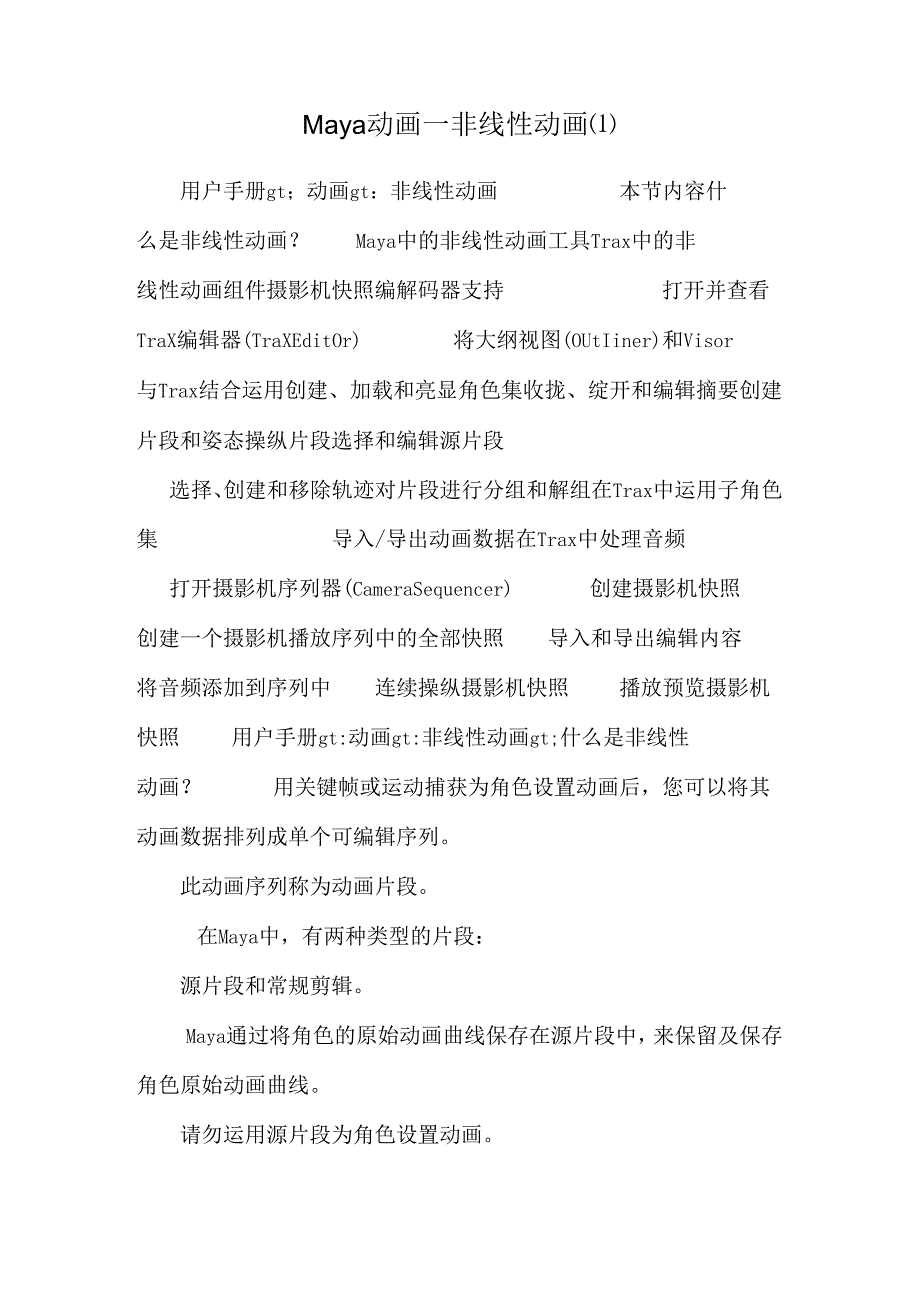 Maya动画一非线性动画(1)

用户手册gt；动画gt：非线性动画 本节内容什么是非线性动画？ Maya中的非线性动画工具Trax中的非线性动画组件摄影机快照编解码器支持 打开并查看TraX编辑器(TraXEditOr) 将大纲视图(OUtIiner)和Visor与Trax结合运用创建、加载和亮显角色集收拢、绽开和编辑摘要创建片段和姿态操纵片段选择和编辑源片段

选择、创建和移除轨迹对片段进行分组和解组在Trax中运用子角色集 导入/导出动画数据在Trax中处理音频

打开摄影机序列器(CameraSequencer) 创建摄影机快照创建一个摄影机播放序列中的全部快照 导入和导出编辑内容将音频添加到序列中 连续操纵摄影机快照 播放预览摄影机快照 用户手册gt:动画gt:非线性动画gt;什么是非线性动画？ 用关键帧或运动捕获为角色设置动画后，您可以将其动画数据排列成单个可编辑序列。

此动画序列称为动画片段。

在Maya中，有两种类型的片段：

源片段和常规剪辑。

Maya通过将角色的原始动画曲线保存在源片段中，来保留及保存角色原始动画曲线。

请勿运用源片段为角色设置动画。